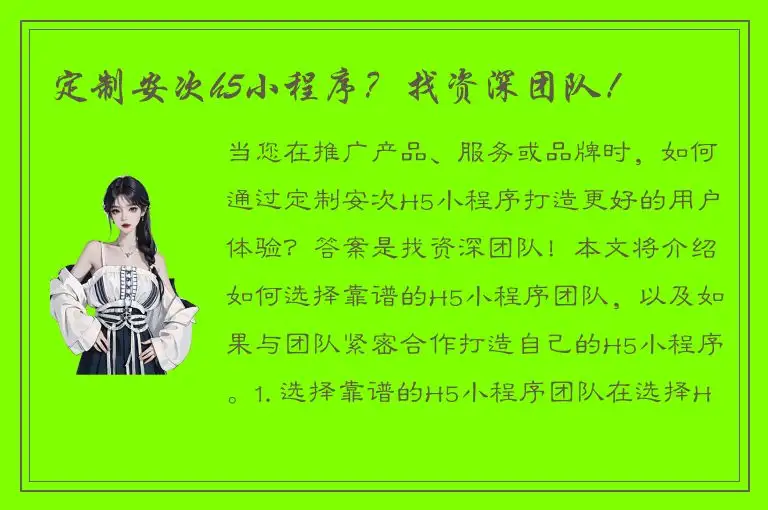 定制安次h5小程序？找资深团队！

当您在推广产品、服务或品牌时，如何通过定制安次H5小程序打造更好的用户体验？答案是找资深团队！本文将介绍如何选择靠谱的H5小程序团队，以及如果与团队紧密合作打造自己的H5小程序。1. 选择靠谱的H5小程序团队在选择H